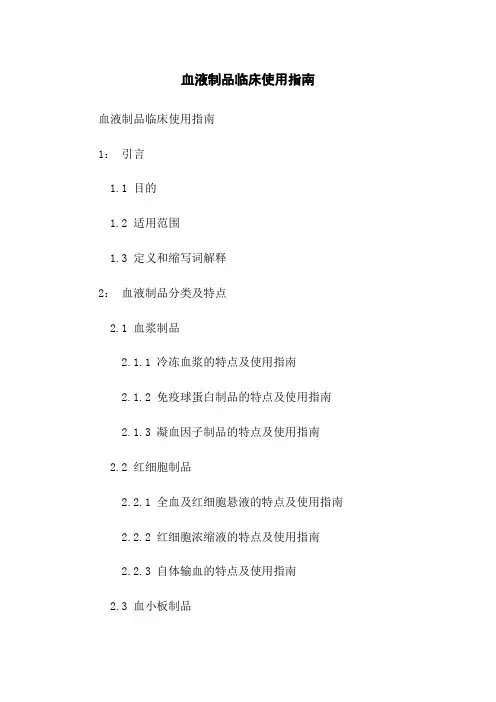 血液制品临床使用指南

血液制品临床使用指南

1： 引言

1.1 目的

1.2 适用范围

1.3 定义和缩写词解释

2： 血液制品分类及特点

2.1 血浆制品

2.1.1 冷冻血浆的特点及使用指南

2.1.2 免疫球蛋白制品的特点及使用指南

2.1.3 凝血因子制品的特点及使用指南

2.2 红细胞制品

2.2.1 全血及红细胞悬液的特点及使用指南

2.2.2 红细胞浓缩液的特点及使用指南

2.2.3 自体输血的特点及使用指南

2.3 血小板制品